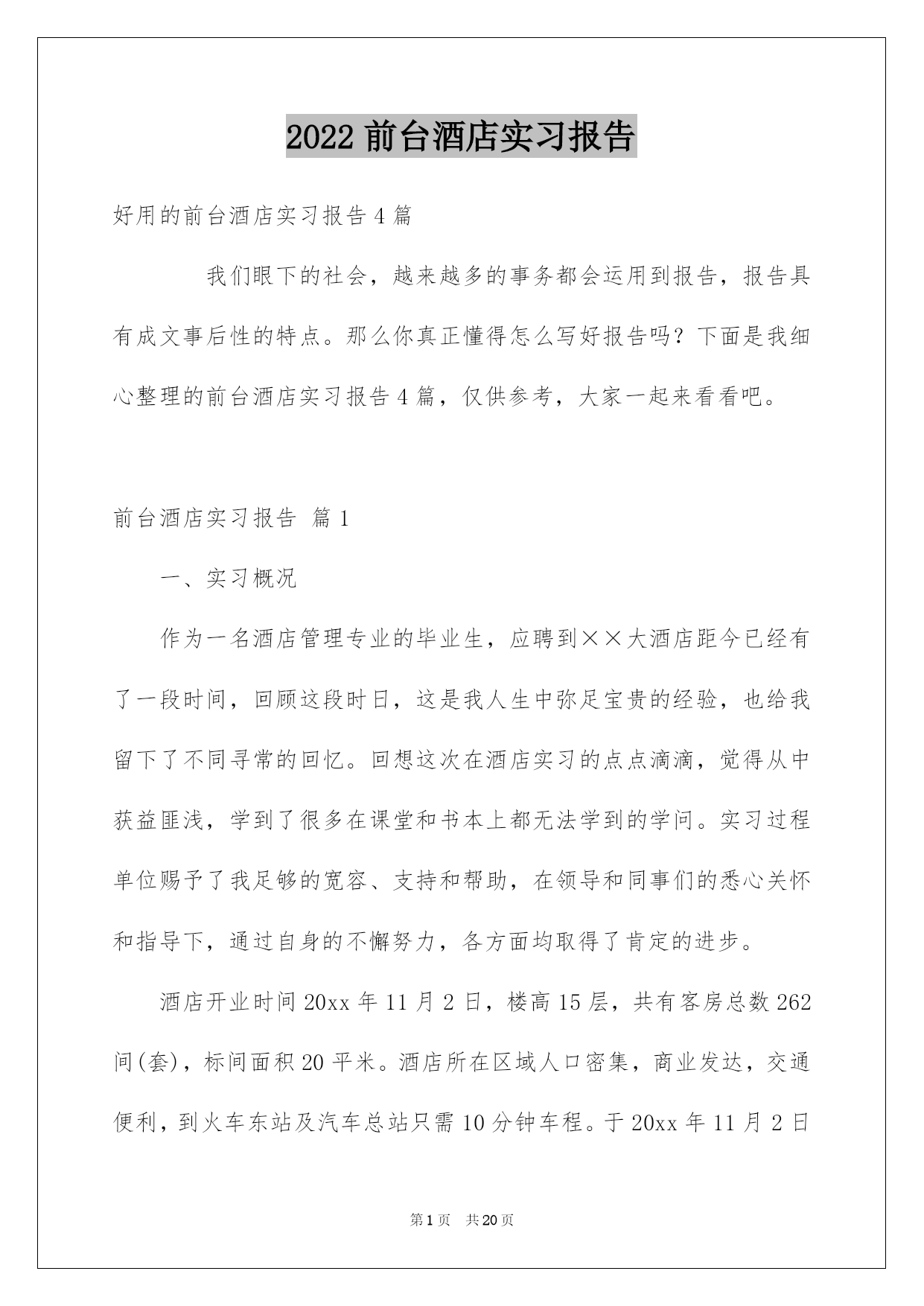 2022 前台酒店实习报告

好用的前台酒店实习报告 4 篇

我们眼下的社会，越来越多的事务都会运用到报告，报告具有成文事后性的特点。那么你真正懂得怎么写好报告吗？下面是我细心整理的前台酒店实习报告 4 篇，仅供参考，大家一起来看看吧。

前台酒店实习报告 篇 1

一、实习概况

作为一名酒店管理专业的毕业生，应聘到××大酒店距今已经有了一段时间，回顾这段时日，这是我人生中弥足宝贵的经验，也给我留下了不同寻常的回忆。回想这次在酒店实习的点点滴滴，觉得从中获益匪浅，学到了很多在课堂和书本上都无法学到的学问。实习过程单位赐予了我足够的宽容、支持和帮助，在领导和同事们的悉心关怀和指导下，通过自身的不懈努力，各方面均取得了肯定的进步。

酒店开业时间 20xx 年 11 月 2 日，楼高 15 层，共有客房总数 262 间(套)，标间面积 20 平米。酒店所在区域人口密集，商业发达，交通便利，到火车东站及汽车总站只需 10 分钟车程。于 20xx 年 11 月 2 日

第 1 页 共 20 页